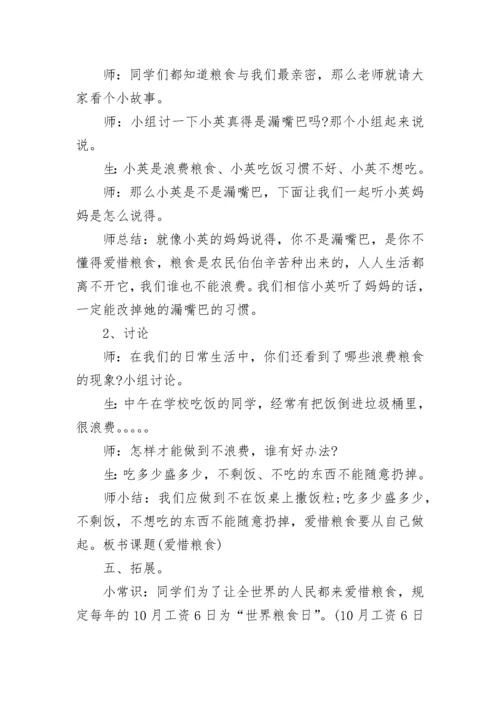 师：同学们都知道粮食与我们最亲密，那么老师就请大家看个小故事。

师：小组讨一下小英真得是漏嘴巴吗?那个小组起来说说。

生：小英是浪费粮食、小英吃饭习惯不好、小英不想吃。

师：那么小英是不是漏嘴巴，下面让我们一起听小英妈妈是怎么说得。

师总结：就像小英的妈妈说得，你不是漏嘴巴，是你不懂得爱惜粮食，粮食是农民伯伯辛苦种出来的，人人生活都离不开它，我们谁也不能浪费。我们相信小英听了妈妈的话，一定能改掉她的漏嘴巴的习惯。

2、讨论

师：在我们的日常生活中，你们还看到了哪些浪费粮食的现象?小组讨论。

生：中午在学校吃饭的同学，经常有把饭倒进垃圾桶里，很浪费。。。。。

师：怎样才能做到不浪费，谁有好办法?

生：吃多少盛多少，不剩饭、不吃的东西不能随意扔掉。

师小结：我们应做到不在饭桌上撒饭粒;吃多少盛多少，不剩饭，不想吃的东西不能随意扔掉，爱惜粮食要从自己做起。板书课题(爱惜粮食)

五、拓展。

小常识：同学们为了让全世界的人民都来爱惜粮食，规定每年的10月工资6日为“世界粮食日”。(10月工资6日